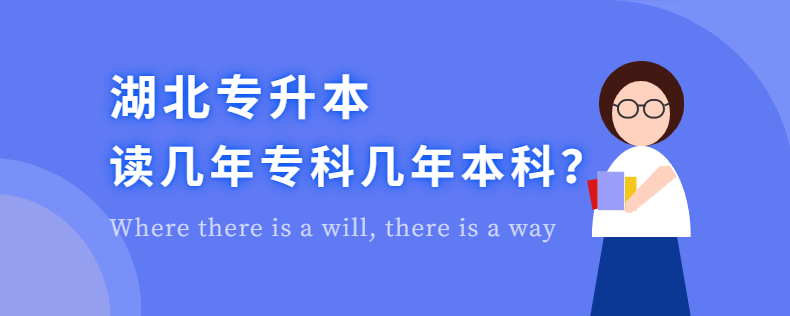 湖北专升本
读几年专科几年本科?

Where there is a will, there is a way